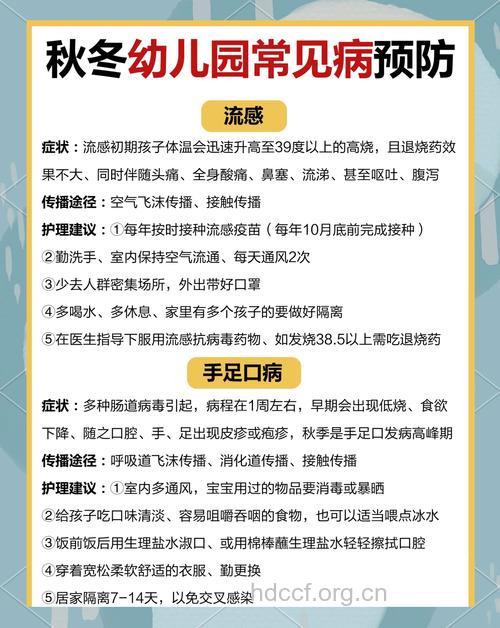 秋冬幼儿园常见病预防

流感

症状：流感初期孩子体温会迅速升高至39度以上的高烧，且退烧药效果不大、同时伴随头痛、全身酸痛、鼻塞、流涕、甚至呕吐、腹泻

传播途径：空气飞沫传播、接触传播

护理建议：①每年按时接种流感疫苗（每年10月底前完成接种）

②勤洗手、室内保持空气流通、每天通风2次

③少去人群密集场所，外出带好口罩

④多喝水、多休息、家里有多个孩子的要做好隔离

⑤在医生指导下服用流感抗病毒药物、如发烧38.5以上需吃退烧药

手足口病

症状：多种肠道病毒引起，病程在1周左右，早期会出现低烧、食欲下降、随之口腔、手、足出现皮疹或疱疹，秋季是手足口发病高峰期

传播途径：呼吸道飞沫传播、消化道传播、接触传播

护理建议：①室内多通风，宝宝用过的物品要消毒或暴晒

②给孩子吃口味清淡、容易咀嚼吞咽的食物，也可以适当喂点冰水

③饭前饭后用生理盐水漱口、或用棉棒蘸生理盐水轻轻擦拭口腔

④穿着宽松柔软舒适的衣服、勤更换

⑤居家隔离7-14天，以免交叉感染

hdccf.org.cn